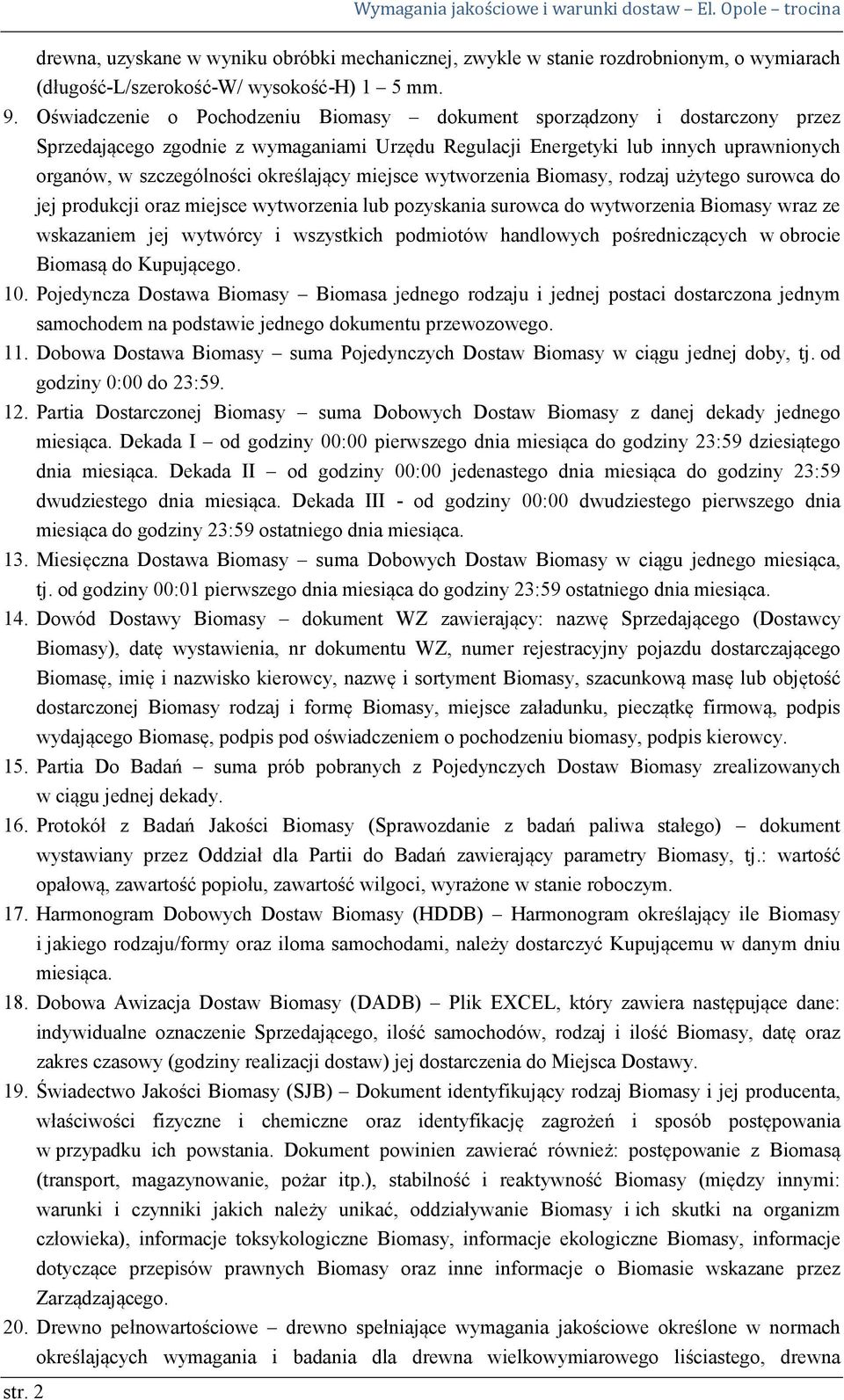 Wymagania jakościowe i warunki dostaw – El. Opole – trocina

drewna, uzyskane w wyniku obróbki mechanicznej, zwykle w stanie rozdrobnionym, o wymiarach (długość-L/szerokość-W/ wysokość-H) 1 – 5 mm.

9. Oświadczenie o Pochodzeniu Biomasy – dokument sporządzony i dostarczony przez Sprzedającego zgodnie z wymaganiami Urzędu Regulacji Energetyki lub innych uprawnionych organów, w szczególności określający miejsce wytworzenia Biomasy, rodzaj użytego surowca do jej produkcji oraz miejsce wytworzenia lub pozyskania surowca do wytworzenia Biomasy wraz ze wskazaniem jej wytwórcy i wszystkich podmiotów handlowych pośredniczących w obrocie Biomasą do Kupującego.

10. Pojedyncza Dostawa Biomasy – Biomasa jednego rodzaju i jednej postaci dostarczona jednym samochodem na podstawie jednego dokumentu przewozowego.

11. Dobowa Dostawa Biomasy – suma Pojedynczych Dostaw Biomasy w ciągu jednej doby, tj. od godziny 0:00 do 23:59.

12. Partia Dostarczonej Biomasy – suma Dobowych Dostaw Biomasy z danej dekady jednego miesiąca. Dekada I – od godziny 00:00 pierwszego dnia miesiąca do godziny 23:59 dziesiątego dnia miesiąca. Dekada II – od godziny 00:00 jedenastego dnia miesiąca do godziny 23:59 dwudziestego dnia miesiąca. Dekada III - od godziny 00:00 dwudziestego pierwszego dnia miesiąca do godziny 23:59 ostatniego dnia miesiąca.

13. Miesięczna Dostawa Biomasy – suma Dobowych Dostaw Biomasy w ciągu jednego miesiąca, tj. od godziny 00:01 pierwszego dnia miesiąca do godziny 23:59 ostatniego dnia miesiąca.

14. Dowód Dostawy Biomasy – dokument WZ zawierający: nazwę Sprzedającego (Dostawcy Biomasy), datę wystawienia, nr dokumentu WZ, numer rejestracyjny pojazdu dostarczającego Biomasę, imię i nazwisko kierowcy, nazwę i sortyment Biomasy, szacunkową masę lub objętość dostarczonej Biomasy rodzaj i formę Biomasy, miejsce załadunku, pieczątkę firmową, podpis wydającego Biomasę, podpis pod oświadczeniem o pochodzeniu biomasy, podpis kierowcy.

15. Partia Do Badań – suma prób pobranych z Pojedynczych Dostaw Biomasy zrealizowanych w ciągu jednej dekady.

16. Protokół z Badań Jakości Biomasy (Sprawozdanie z badań paliwa stałego) – dokument wystawiany przez Oddział dla Partii do Badań zawierający parametry Biomasy, tj.: wartość opałową, zawartość popiołu, zawartość wilgoci, wyrażone w stanie roboczym.

17. Harmonogram Dobowych Dostaw Biomasy (HDDB) – Harmonogram określający ile Biomasy i jakiego rodzaju/formy oraz iloma samochodami, należy dostarczyć Kupującemu w danym dniu miesiąca.

18. Dobowa Awizacja Dostaw Biomasy (DADB) – Plik EXCEL, który zawiera następujące dane: indywidualne oznaczenie Sprzedającego, ilość samochodów, rodzaj i ilość Biomasy, datę oraz zakres czasowy (godziny realizacji dostaw) jej dostarczenia do Miejsca Dostawy.

19. Świadectwo Jakości Biomasy (SJB) – Dokument identyfikujący rodzaj Biomasy i jej producenta, właściwości fizyczne i chemiczne oraz identyfikację zagrożeń i sposób postępowania w przypadku ich powstania. Dokument powinien zawierać również: postępowanie z Biomasą (transport, magazynowanie, pożar itp.), stabilność i reaktywność Biomasy (między innymi: warunki i czynniki jakich należy unikać, oddziaływanie Biomasy i ich skutki na organizm człowieka), informacje toksykologiczne Biomasy, informacje ekologiczne Biomasy, informacje dotyczące przepisów prawnych Biomasy oraz inne informacje o Biomasie wskazane przez Zarządzającego.

20. Drewno pełnowartościowe – drewno spełniające wymagania jakościowe określone w normach określających wymagania i badania dla drewna wielkowymiarowego liściastego, drewna

str. 2